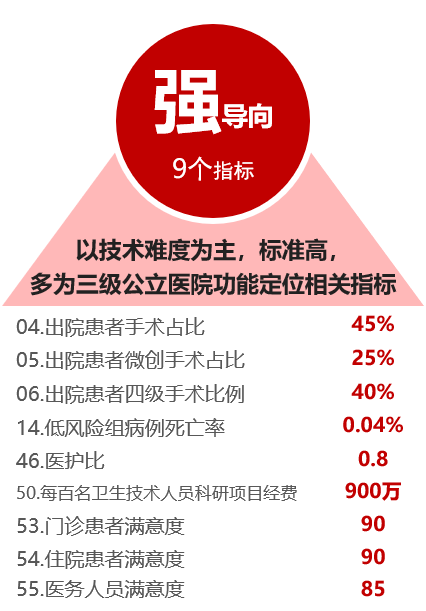 强导向

9个指标

以技术难度为主，标准高，
多为三级公立医院功能定位相关指标

| | |
|---|---|
| 04.出院患者手术占比 | 45% |
| 05.出院患者微创手术占比 | 25% |
| 06.出院患者四级手术比例 | 40% |
| 14.低风险组病例死亡率 | 0.04% |
| 46.医护比 | 0.8 |
| 50.每百名卫生技术人员科研项目经费 | 900万 |
| 53.门诊患者满意度 | 90 |
| 54.住院患者满意度 | 90 |
| 55.医务人员满意度 | 85 |